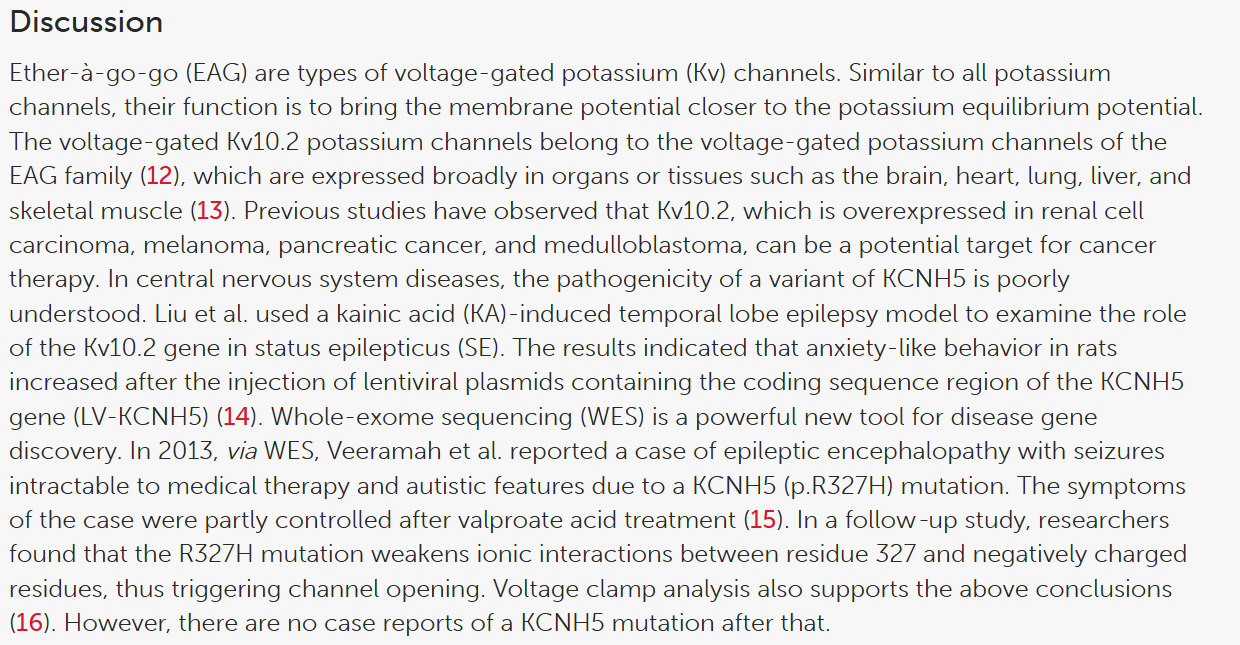 Discussion

Ether-à-go-go (EAG) are types of voltage-gated potassium (Kv) channels. Similar to all potassium channels, their function is to bring the membrane potential closer to the potassium equilibrium potential. The voltage-gated Kv10.2 potassium channels belong to the voltage-gated potassium channels of the EAG family (12), which are expressed broadly in organs or tissues such as the brain, heart, lung, liver, and skeletal muscle (13). Previous studies have observed that Kv10.2, which is overexpressed in renal cell carcinoma, melanoma, pancreatic cancer, and medulloblastoma, can be a potential target for cancer therapy. In central nervous system diseases, the pathogenicity of a variant of KCNH5 is poorly understood. Liu et al. used a kainic acid (KA)-induced temporal lobe epilepsy model to examine the role of the Kv10.2 gene in status epilepticus (SE). The results indicated that anxiety-like behavior in rats increased after the injection of lentiviral plasmids containing the coding sequence region of the KCNH5 gene (LV-KCNH5) (14). Whole-exome sequencing (WES) is a powerful new tool for disease gene discovery. In 2013, via WES, Veeramah et al. reported a case of epileptic encephalopathy with seizures intractable to medical therapy and autistic features due to a KCNH5 (p.R327H) mutation. The symptoms of the case were partly controlled after valproate acid treatment (15). In a follow-up study, researchers found that the R327H mutation weakens ionic interactions between residue 327 and negatively charged residues, thus triggering channel opening. Voltage clamp analysis also supports the above conclusions (16). However, there are no case reports of a KCNH5 mutation after that.